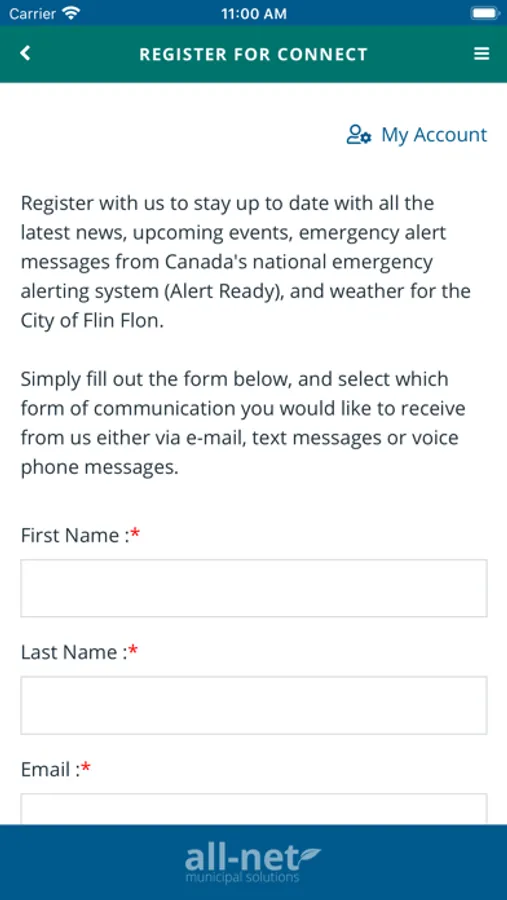 Carrier 11:00 AM

REGISTER FOR CONNECT

My Account

Register with us to stay up to date with all the latest news, upcoming events, emergency alert messages from Canada's national emergency alerting system (Alert Ready), and weather for the City of Flin Flon.

Simply fill out the form below, and select which form of communication you would like to receive from us either via e-mail, text messages or voice phone messages.

First Name :*

Last Name :*

Email :*

all-net
municipal solutions